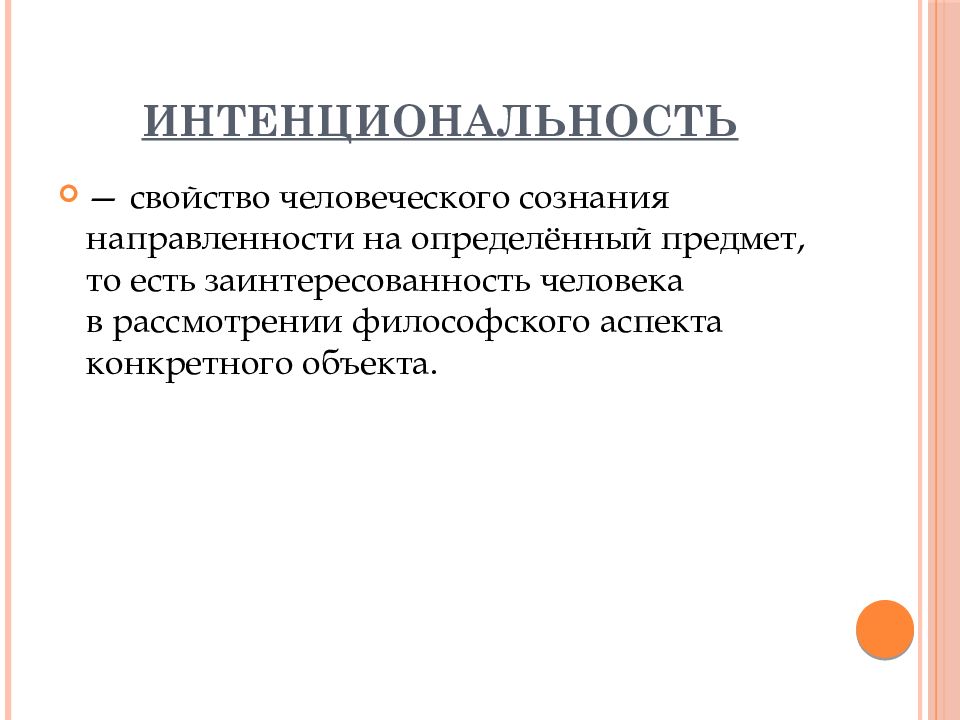 ИНТЕНЦИОНАЛЬНОСТЬ

— свойство человеческого сознания направленности на определённый предмет, то есть заинтересованность человека в рассмотрении философского аспекта конкретного объекта.